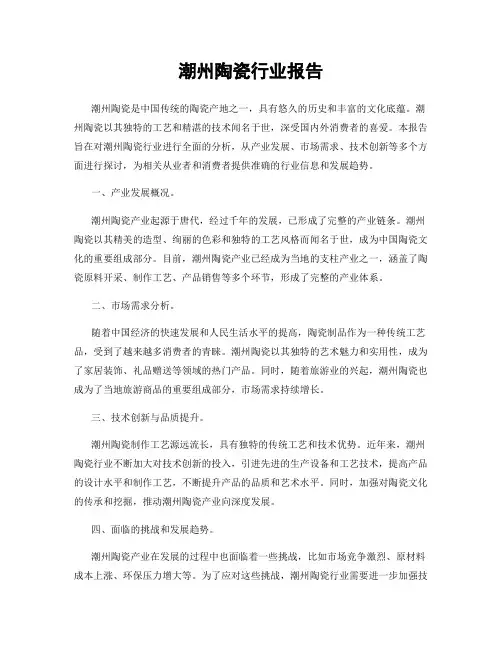 潮州陶瓷行业报告

潮州陶瓷是中国传统的陶瓷产地之一，具有悠久的历史和丰富的文化底蕴。潮州陶瓷以其独特的工艺和精湛的技术闻名于世，深受国内外消费者的喜爱。本报告旨在对潮州陶瓷行业进行全面的分析，从产业发展、市场需求、技术创新等多个方面进行探讨，为相关从业者和消费者提供准确的行业信息和发展趋势。

一、产业发展概况。

潮州陶瓷产业起源于唐代，经过千年的发展，已形成了完整的产业链条。潮州陶瓷以其精美的造型、绚丽的色彩和独特的工艺风格而闻名于世，成为中国陶瓷文化的重要组成部分。目前，潮州陶瓷产业已经成为当地的支柱产业之一，涵盖了陶瓷原料开采、制作工艺、产品销售等多个环节，形成了完整的产业体系。

二、市场需求分析。

随着中国经济的快速发展和人民生活水平的提高，陶瓷制品作为一种传统工艺品，受到了越来越多消费者的青睐。潮州陶瓷以其独特的艺术魅力和实用性，成为了家居装饰、礼品赠送等领域的热门产品。同时，随着旅游业的兴起，潮州陶瓷也成为了当地旅游商品的重要组成部分，市场需求持续增长。

三、技术创新与品质提升。

潮州陶瓷制作工艺源远流长，具有独特的传统工艺和技术优势。近年来，潮州陶瓷行业不断加大对技术创新的投入，引进先进的生产设备和工艺技术，提高产品的设计水平和制作工艺，不断提升产品的品质和艺术水平。同时，加强对陶瓷文化的传承和挖掘，推动潮州陶瓷产业向深度发展。

四、面临的挑战和发展趋势。

潮州陶瓷产业在发展的过程中也面临着一些挑战，比如市场竞争激烈、原材料成本上涨、环保压力增大等。为了应对这些挑战，潮州陶瓷行业需要进一步加强技